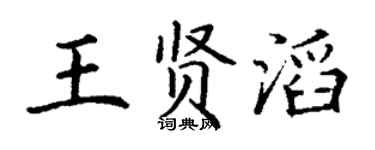 王贤滔

词典网